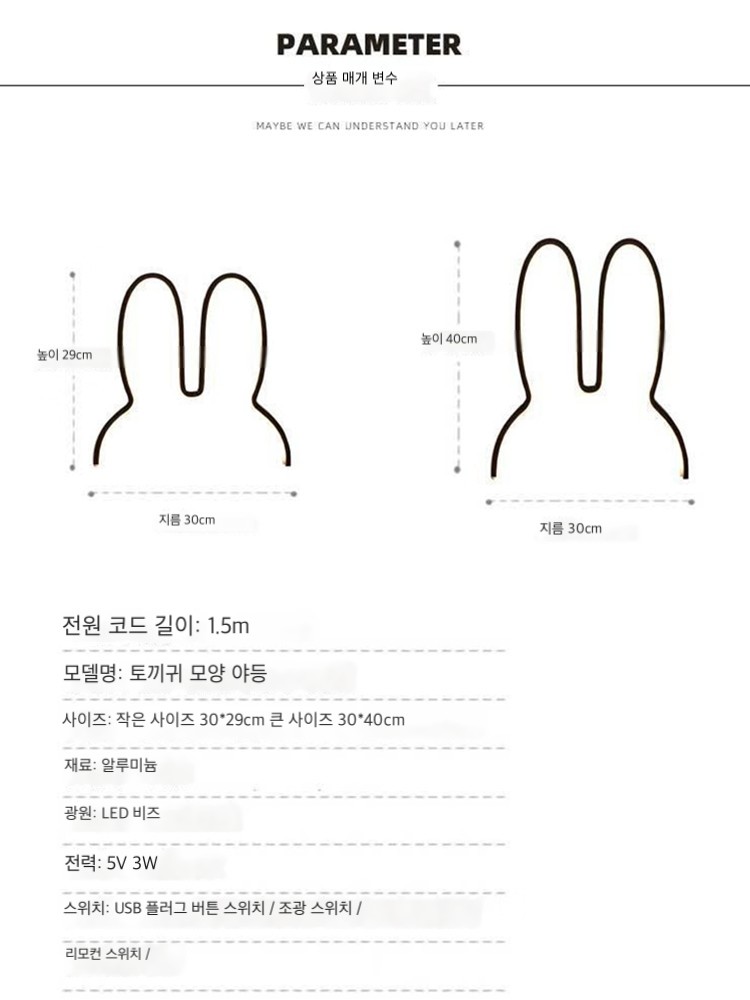 PARAMETER

상품 매개 변수

MAYBE WE CAN UNDERSTAND YOU LATER

높이 29cm

지름 30cm

높이 40cm

지름 30cm

전원 코드 길이: 1.5m

모델명: 토끼귀 모양 야등

사이즈: 작은 사이즈 30*29cm 큰 사이즈 30*40cm

재료: 알루미늄

광원: LED 비즈

전력: 5V 3W

스위치: USB 플러그 버튼 스위치 / 조광 스위치 /

리모컨 스위치 /